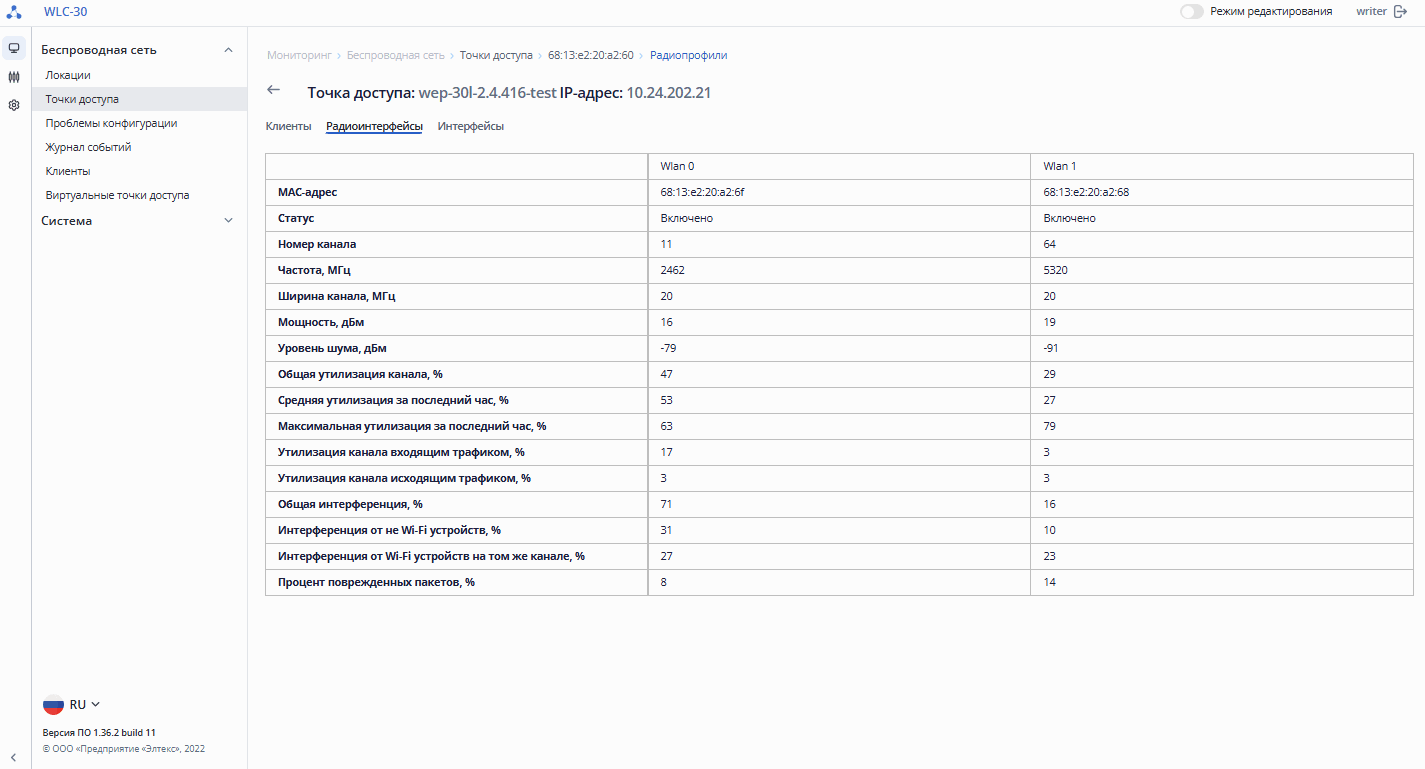 WLC-30

Режим редактирования writer

Беспроводная сеть
Локации
Точки доступа
Проблемы конфигурации
Журнал событий
Клиенты
Виртуальные точки доступа
Система

RU
Версия ПО 1.36.2 build 11
© ООО «Предприятие «Элтекс», 2022

Мониторинг > Беспроводная сеть > Точки доступа > 68:13:e2:20:a2:60 > Радиопрофили

Точка доступа: wep-30l-2.4.416-test IP-адрес: 10.24.202.21

Клиенты Радиоинтерфейсы Интерфейсы

| | Wlan 0 | Wlan 1 |
|---|---|---|
| MAC-адрес | 68:13:e2:20:a2:6f | 68:13:e2:20:a2:68 |
| Статус | Включено | Включено |
| Номер канала | 11 | 64 |
| Частота, МГц | 2462 | 5320 |
| Ширина канала, МГц | 20 | 20 |
| Мощность, дБм | 16 | 19 |
| Уровень шума, дБм | -79 | -91 |
| Общая утилизация канала, % | 47 | 29 |
| Средняя утилизация за последний час, % | 53 | 27 |
| Максимальная утилизация за последний час, % | 63 | 79 |
| Утилизация канала входящим трафиком, % | 17 | 3 |
| Утилизация канала исходящим трафиком, % | 3 | 3 |
| Общая интерференция, % | 71 | 16 |
| Интерференция от не Wi-Fi устройств, % | 31 | 10 |
| Интерференция от Wi-Fi устройств на том же канале, % | 27 | 23 |
| Процент поврежденных пакетов, % | 8 | 14 |